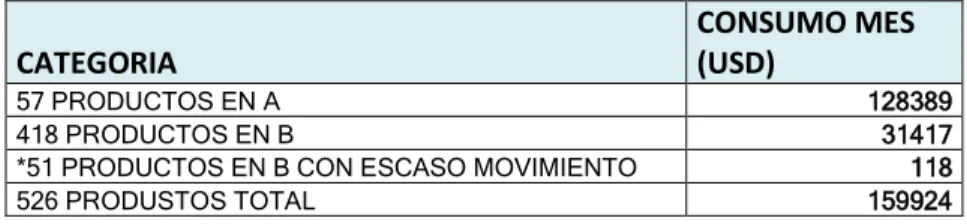 | CATEGORIA | CONSUMO MES (USD) |
|---|---|
| 57 PRODUCTOS EN A | 128389 |
| 418 PRODUCTOS EN B | 31417 |
| *51 PRODUCTOS EN B CON ESCASO MOVIMIENTO | 118 |
| 526 PRODUSTOS TOTAL | 159924 |